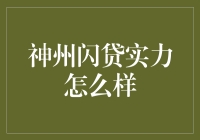 神州闪贷实力怎么样